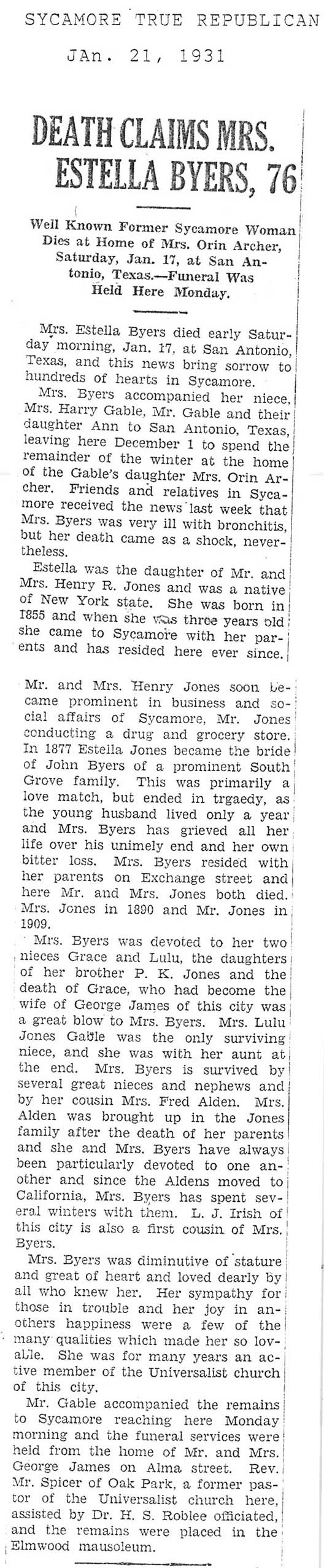 SYCAMORE TRUE REPUBLICAN

JAn. 21, 1931

DEATH CLAIMS MRS. ESTELLA BYERS, 76

Well Known Former Sycamore Woman Dies at Home of Mrs. Orin Archer, Saturday, Jan. 17, at San Antonio, Texas.—Funeral Was Held Here Monday.

Mrs. Estella Byers died early Saturday morning, Jan. 17, at San Antonio, Texas, and this news bring sorrow to hundreds of hearts in Sycamore.

Mrs. Byers accompanied her niece, Mrs. Harry Gable, Mr. Gable and their daughter Ann to San Antonio, Texas, leaving here December 1 to spend the remainder of the winter at the home of the Gable's daughter Mrs. Orin Archer. Friends and relatives in Sycamore received the news last week that Mrs. Byers was very ill with bronchitis, but her death came as a shock, nevertheless.

Estella was the daughter of Mr. and Mrs. Henry R. Jones and was a native of New York state. She was born in 1855 and when she was three years old she came to Sycamore with her parents and has resided here ever since.

Mr. and Mrs. Henry Jones soon became prominent in business and social affairs of Sycamore, Mr. Jones conducting a drug and grocery store. In 1877 Estella Jones became the bride of John Byers of a prominent South Grove family. This was primarily a love match, but ended in trgaedy, as the young husband lived only a year and Mrs. Byers has grieved all her life over his unimely end and her own bitter loss. Mrs. Byers resided with her parents on Exchange street and here Mr. and Mrs. Jones both died. Mrs. Jones in 1890 and Mr. Jones in 1909.

Mrs. Byers was devoted to her two nieces Grace and Lulu, the daughters of her brother P. K. Jones and the death of Grace, who had become the wife of George James of this city was a great blow to Mrs. Byers. Mrs. Lulu Jones Gable was the only surviving niece, and she was with her aunt at the end. Mrs. Byers is survived by several great nieces and nephews and by her cousin Mrs. Fred Alden. Mrs. Alden was brought up in the Jones family after the death of her parents and she and Mrs. Byers have always been particularly devoted to one another and since the Aldens moved to California, Mrs. Byers has spent several winters with them. L. J. Irish of this city is also a first cousin of Mrs. Byers.

Mrs. Byers was diminutive of stature and great of heart and loved dearly by all who knew her. Her sympathy for those in trouble and her joy in anothers happiness were a few of the many qualities which made her so lovable. She was for many years an active member of the Universalist church of this city.

Mr. Gable accompanied the remains to Sycamore reaching here Monday morning and the funeral services were held from the home of Mr. and Mrs. George James on Alma street. Rev. Mr. Spicer of Oak Park, a former pastor of the Universalist church here, assisted by Dr. H. S. Roblee officiated, and the remains were placed in the Elmwood mausoleum.